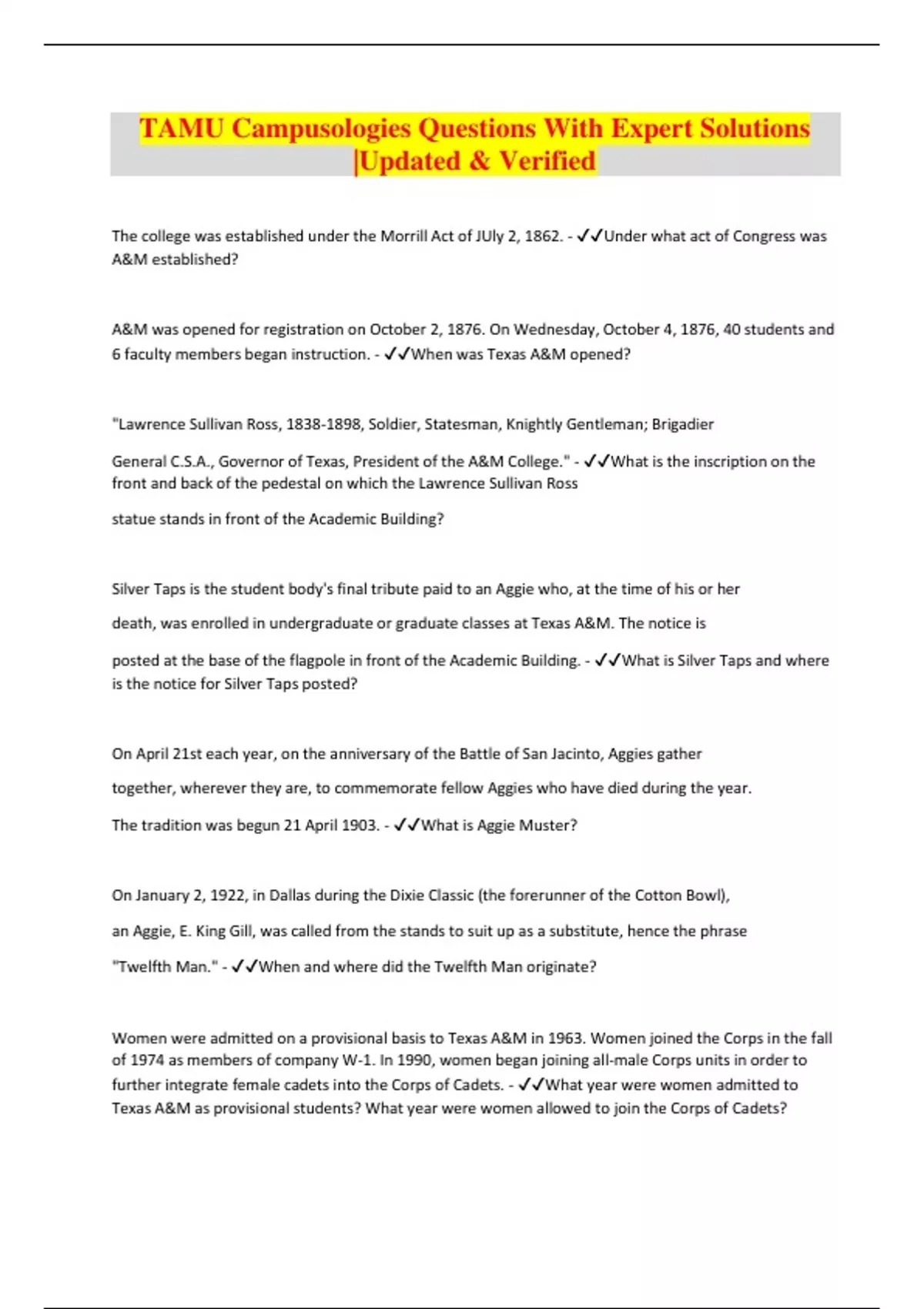 TAMU Campusologies Questions With Expert Solutions |Updated & Verified

The college was established under the Morrill Act of JUly 2, 1862. - ✓✓Under what act of Congress was A&M established?

A&M was opened for registration on October 2, 1876. On Wednesday, October 4, 1876, 40 students and 6 faculty members began instruction. - ✓✓When was Texas A&M opened?

"Lawrence Sullivan Ross, 1838-1898, Soldier, Statesman, Knightly Gentleman; Brigadier

General C.S.A., Governor of Texas, President of the A&M College." - ✓✓What is the inscription on the front and back of the pedestal on which the Lawrence Sullivan Ross

statue stands in front of the Academic Building?

Silver Taps is the student body's final tribute paid to an Aggie who, at the time of his or her

death, was enrolled in undergraduate or graduate classes at Texas A&M. The notice is

posted at the base of the flagpole in front of the Academic Building. - ✓✓What is Silver Taps and where is the notice for Silver Taps posted?

On April 21st each year, on the anniversary of the Battle of San Jacinto, Aggies gather

together, wherever they are, to commemorate fellow Aggies who have died during the year.

The tradition was begun 21 April 1903. - ✓✓What is Aggie Muster?

On January 2, 1922, in Dallas during the Dixie Classic (the forerunner of the Cotton Bowl),

an Aggie, E. King Gill, was called from the stands to suit up as a substitute, hence the phrase

"Twelfth Man." - ✓✓When and where did the Twelfth Man originate?

Women were admitted on a provisional basis to Texas A&M in 1963. Women joined the Corps in the fall of 1974 as members of company W-1. In 1990, women began joining all-male Corps units in order to further integrate female cadets into the Corps of Cadets. - ✓✓What year were women admitted to Texas A&M as provisional students? What year were women allowed to join the Corps of Cadets?